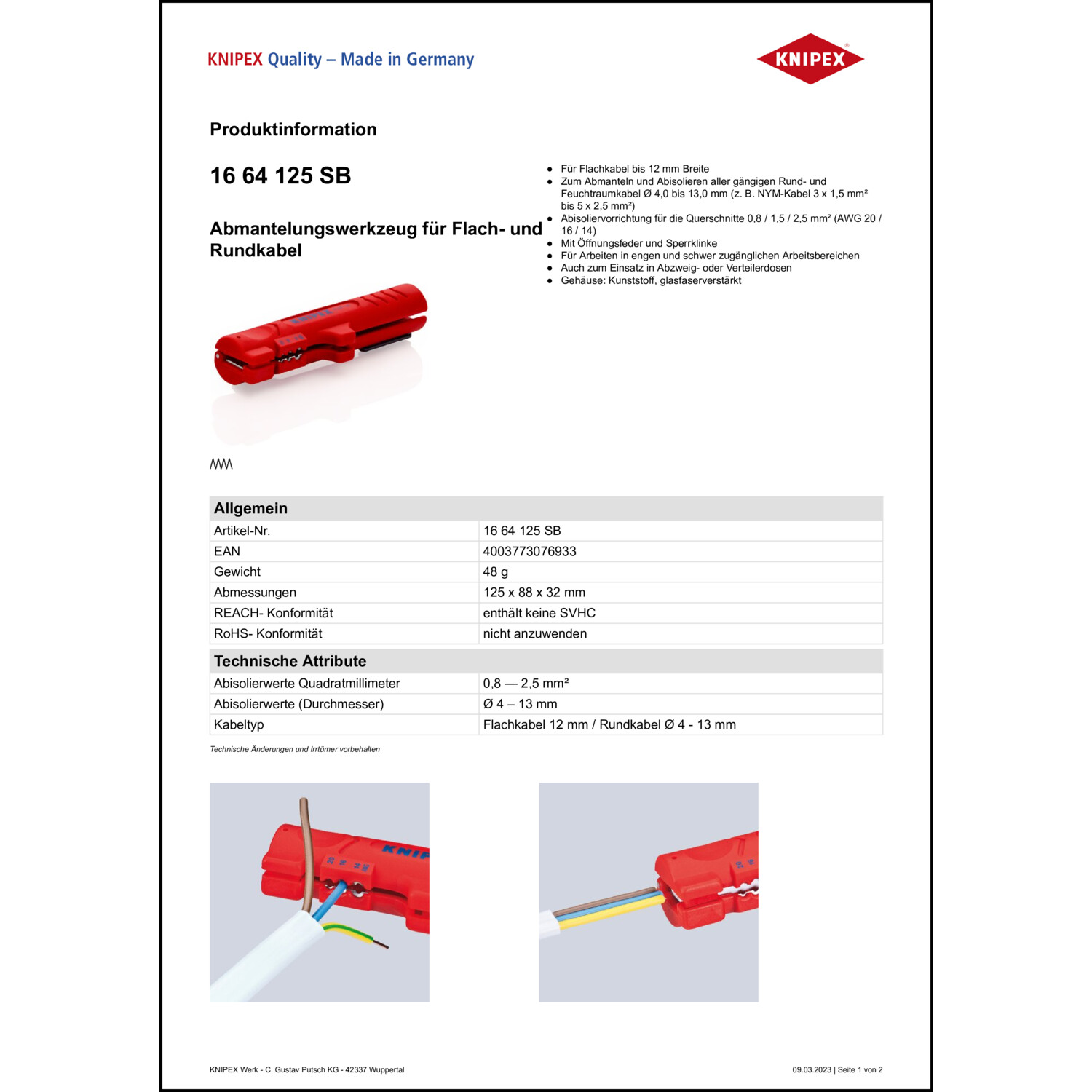 KNIPEX Quality – Made in Germany

KNIPEX

Produktinformation

16 64 125 SB

Abmantelungswerkzeug für Flach- und Rundkabel

- Für Flachkabel bis 12 mm Breite
- Zum Abmanteln und Abisolieren aller gängigen Rund- und Feuchtraumkabel Ø 4,0 bis 13,0 mm (z. B. NYM-Kabel 3 x 1,5 mm² bis 5 x 2,5 mm²)
- Abisoliervorrichtung für die Querschnitte 0,8 / 1,5 / 2,5 mm² (AWG 20 / 16 / 14)
- Mit Öffnungsfeder und Sperrklinke
- Für Arbeiten in engen und schwer zugänglichen Arbeitsbereichen
- Auch zum Einsatz in Abzweig- oder Verteilerdosen
- Gehäuse: Kunststoff, glasfaserverstärkt

| Allgemein | |
|---|---|
| Artikel-Nr. | 16 64 125 SB |
| EAN | 4003773076933 |
| Gewicht | 48 g |
| Abmessungen | 125 x 88 x 32 mm |
| REACH- Konformität | enthält keine SVHC |
| RoHS- Konformität | nicht anzuwenden |

| Technische Attribute | |
|---|---|
| Abisolierwerte Quadratmillimeter | 0,8 — 2,5 mm² |
| Abisolierwerte (Durchmesser) | Ø 4 – 13 mm |
| Kabeltyp | Flachkabel 12 mm / Rundkabel Ø 4 - 13 mm |

Technische Änderungen und Irrtümer vorbehalten

KNIPEX Werk - C. Gustav Putsch KG - 42337 Wuppertal

09.03.2023 | Seite 1 von 2